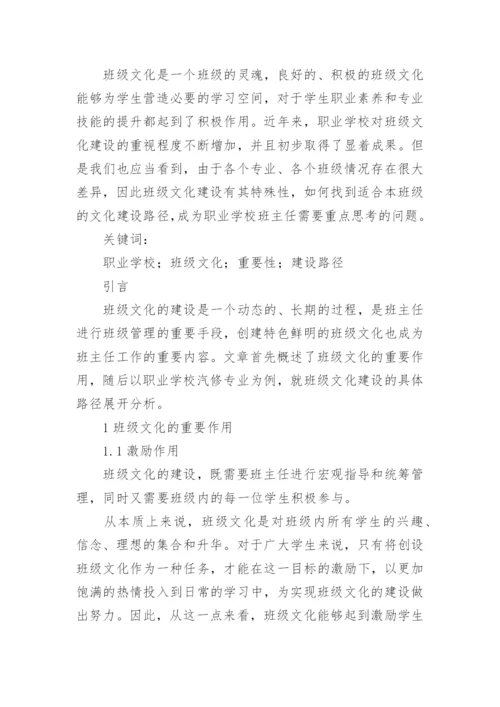 班级文化是一个班级的灵魂，良好的、积极的班级文化能够为学生营造必要的学习空间，对于学生职业素养和专业技能的提升都起到了积极作用。近年来，职业学校对班级文化建设的重视程度不断增加，并且初步取得了显着成果。但是我们也应当看到，由于各个专业、各个班级情况存在很大差异，因此班级文化建设有其特殊性，如何找到适合本班级的文化建设路径,成为职业学校班主任需要重点思考的问题。

关键词：

职业学校；班级文化；重要性；建设路径

引言

班级文化的建设是一个动态的、长期的过程，是班主任进行班级管理的重要手段，创建特色鲜明的班级文化也成为班主任工作的重要内容。文章首先概述了班级文化的重要作用，随后以职业学校汽修专业为例，就班级文化建设的具体路径展开分析。

1 班级文化的重要作用

1.1 激励作用

班级文化的建设，既需要班主任进行宏观指导和统筹管理，同时又需要班级内的每一位学生积极参与。

从本质上来说，班级文化是对班级内所有学生的兴趣、信念、理想的集合和升华。对于广大学生来说，只有将创设班级文化作为一种任务，才能在这一目标的激励下，以更加饱满的热情投入到日常的学习中，为实现班级文化的建设做出努力。因此，从这一点来看，班级文化能够起到激励学生